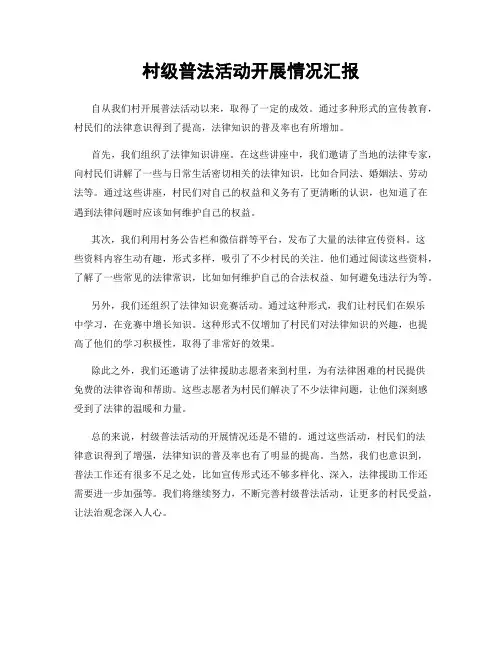 村级普法活动开展情况汇报

自从我们村开展普法活动以来，取得了一定的成效。通过多种形式的宣传教育，村民们的法律意识得到了提高，法律知识的普及率也有所增加。

首先，我们组织了法律知识讲座。在这些讲座中，我们邀请了当地的法律专家，向村民们讲解了一些与日常生活密切相关的法律知识，比如合同法、婚姻法、劳动法等。通过这些讲座，村民们对自己的权益和义务有了更清晰的认识，也知道了在遇到法律问题时应该如何维护自己的权益。

其次，我们利用村务公告栏和微信群等平台，发布了大量的法律宣传资料。这些资料内容生动有趣，形式多样，吸引了不少村民的关注。他们通过阅读这些资料，了解了一些常见的法律常识，比如如何维护自己的合法权益、如何避免违法行为等。

另外，我们还组织了法律知识竞赛活动。通过这种形式，我们让村民们在娱乐中学习，在竞赛中增长知识。这种形式不仅增加了村民们对法律知识的兴趣，也提高了他们的学习积极性，取得了非常好的效果。

除此之外，我们还邀请了法律援助志愿者来到村里，为有法律困难的村民提供免费的法律咨询和帮助。这些志愿者为村民们解决了不少法律问题，让他们深刻感受到了法律的温暖和力量。

总的来说，村级普法活动的开展情况还是不错的。通过这些活动，村民们的法律意识得到了增强，法律知识的普及率也有了明显的提高。当然，我们也意识到，普法工作还有很多不足之处，比如宣传形式还不够多样化、深入，法律援助工作还需要进一步加强等。我们将继续努力，不断完善村级普法活动，让更多的村民受益，让法治观念深入人心。